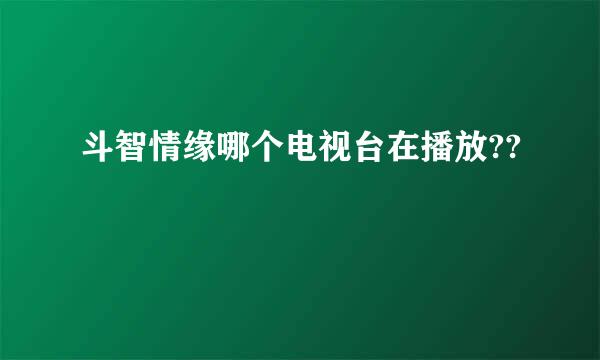 斗智情缘哪个电视台在播放??